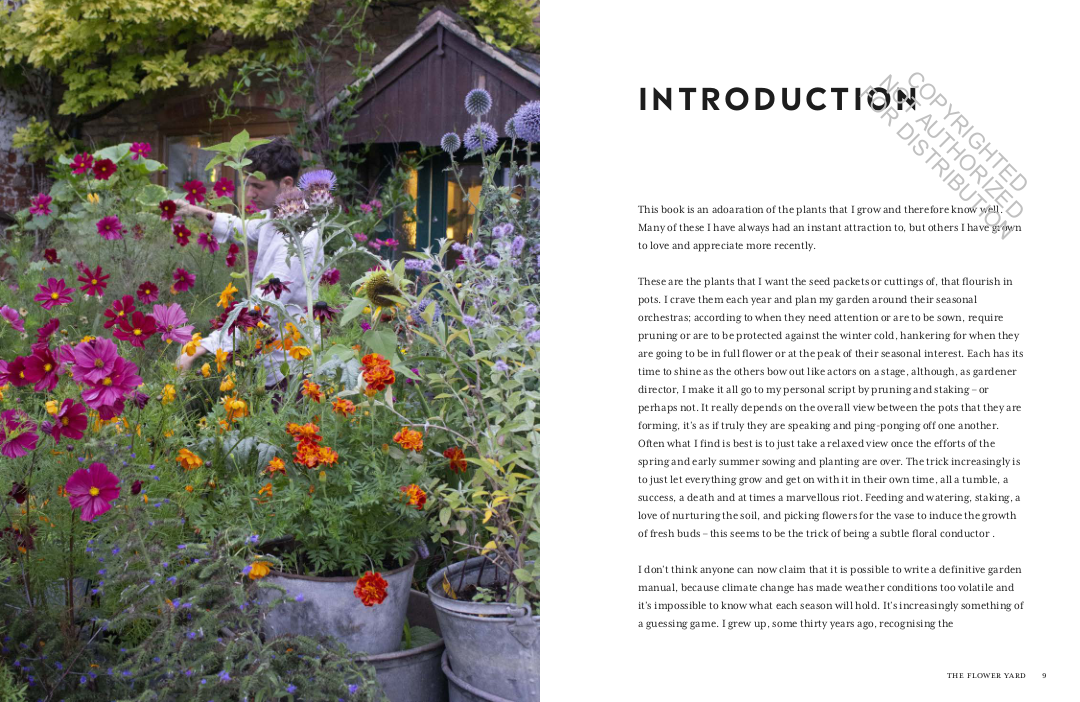 INTRODUCTION

COPYRIGHTED
NOT AUTHORIZED
FOR DISTRIBUTION

This book is an adoaration of the plants that I grow and therefore know well. Many of these I have always had an instant attraction to, but others I have grown to love and appreciate more recently.

These are the plants that I want the seed packets or cuttings of, that flourish in pots. I crave them each year and plan my garden around their seasonal orchestras; according to when they need attention or are to be sown, require pruning or are to be protected against the winter cold, hankering for when they are going to be in full flower or at the peak of their seasonal interest. Each has its time to shine as the others bow out like actors on a stage, although, as gardener director, I make it all go to my personal script by pruning and staking – or perhaps not. It really depends on the overall view between the pots that they are forming, it's as if truly they are speaking and ping-ponging off one another. Often what I find is best is to just take a relaxed view once the efforts of the spring and early summer sowing and planting are over. The trick increasingly is to just let everything grow and get on with it in their own time, all a tumble, a success, a death and at times a marvellous riot. Feeding and watering, staking, a love of nurturing the soil, and picking flowers for the vase to induce the growth of fresh buds – this seems to be the trick of being a subtle floral conductor .

I don't think anyone can now claim that it is possible to write a definitive garden manual, because climate change has made weather conditions too volatile and it's impossible to know what each season will hold. It's increasingly something of a guessing game. I grew up, some thirty years ago, recognising the

THE FLOWER YARD 9